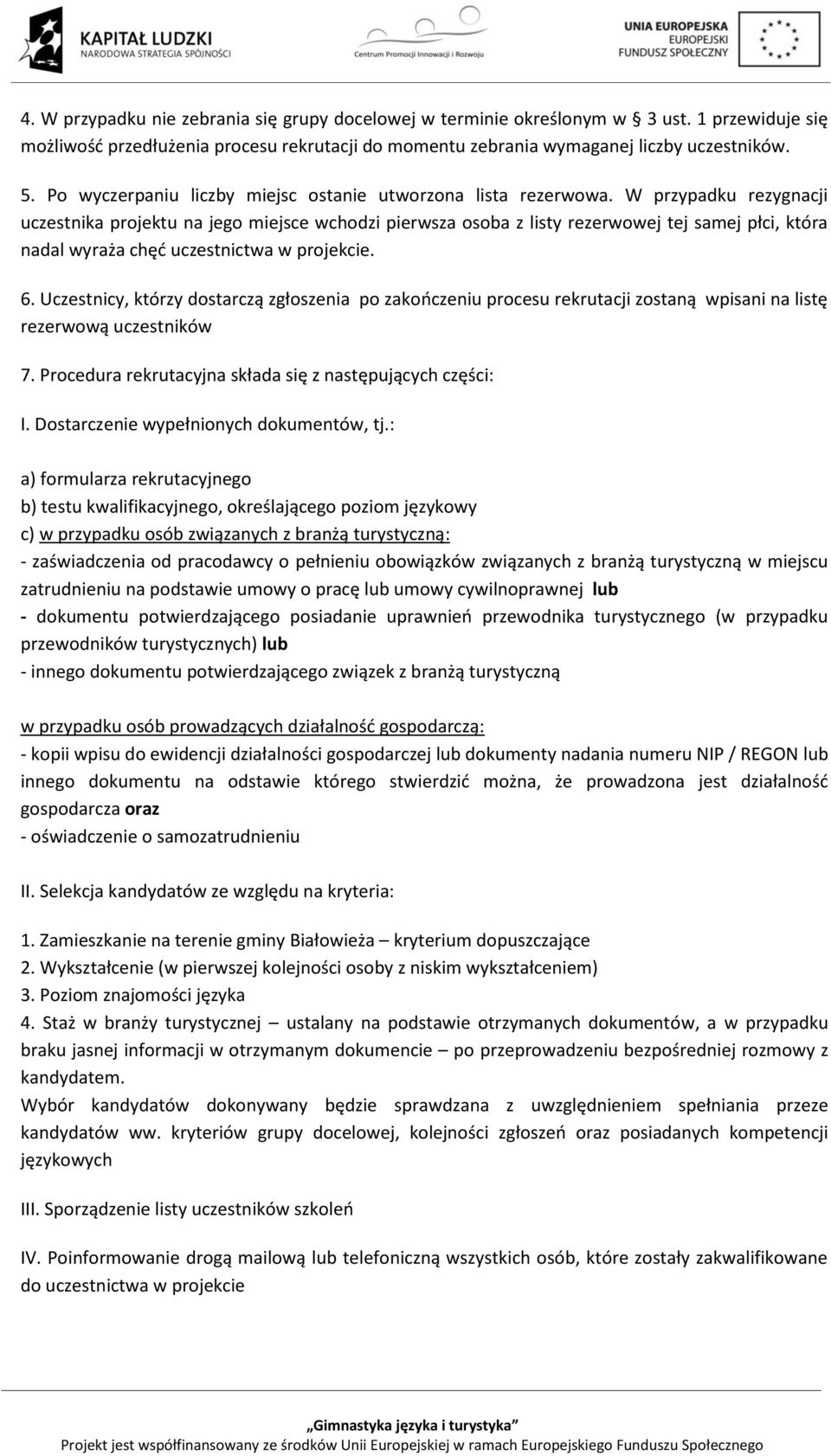 KAPITAŁ LUDZKI
NARODOWA STRATEGIA SPÓJNOŚCI

Centrum Promocji Innowacji i Rozwoju

UNIA EUROPEJSKA
EUROPEJSKI
FUNDUSZ SPOŁECZNY

4. W przypadku nie zebrania się grupy docelowej w terminie określonym w § 3 ust. 1 przewiduje się możliwość przedłużenia procesu rekrutacji do momentu zebrania wymaganej liczby uczestników.

5. Po wyczerpaniu liczby miejsc ostanie utworzona lista rezerwowa. W przypadku rezygnacji uczestnika projektu na jego miejsce wchodzi pierwsza osoba z listy rezerwowej tej samej płci, która nadal wyraża chęć uczestnictwa w projekcie.

6. Uczestnicy, którzy dostarczą zgłoszenia po zakończeniu procesu rekrutacji zostaną wpisani na listę rezerwową uczestników

7. Procedura rekrutacyjna składa się z następujących części:

I. Dostarczenie wypełnionych dokumentów, tj.:

a) formularza rekrutacyjnego
b) testu kwalifikacyjnego, określającego poziom językowy
c) w przypadku osób związanych z branżą turystyczną:
- zaświadczenia od pracodawcy o pełnieniu obowiązków związanych z branżą turystyczną w miejscu zatrudnieniu na podstawie umowy o pracę lub umowy cywilnoprawnej lub
- dokumentu potwierdzającego posiadanie uprawnień przewodnika turystycznego (w przypadku przewodników turystycznych) lub
- innego dokumentu potwierdzającego związek z branżą turystyczną

w przypadku osób prowadzących działalność gospodarczą:
- kopii wpisu do ewidencji działalności gospodarczej lub dokumenty nadania numeru NIP / REGON lub innego dokumentu na odstawie którego stwierdzić można, że prowadzona jest działalność gospodarcza oraz
- oświadczenie o samozatrudnieniu

II. Selekcja kandydatów ze względu na kryteria:

1. Zamieszkanie na terenie gminy Białowieża – kryterium dopuszczające
2. Wykształcenie (w pierwszej kolejności osoby z niskim wykształceniem)
3. Poziom znajomości języka
4. Staż w branży turystycznej – ustalany na podstawie otrzymanych dokumentów, a w przypadku braku jasnej informacji w otrzymanym dokumencie – po przeprowadzeniu bezpośredniej rozmowy z kandydatem.
Wybór kandydatów dokonywany będzie sprawdzana z uwzględnieniem spełniania przeze kandydatów ww. kryteriów grupy docelowej, kolejności zgłoszeń oraz posiadanych kompetencji językowych

III. Sporządzenie listy uczestników szkoleń

IV. Poinformowanie drogą mailową lub telefoniczną wszystkich osób, które zostały zakwalifikowane do uczestnictwa w projekcie

„Gimnastyka języka i turystyka”
Projekt jest współfinansowany ze środków Unii Europejskiej w ramach Europejskiego Funduszu Społecznego